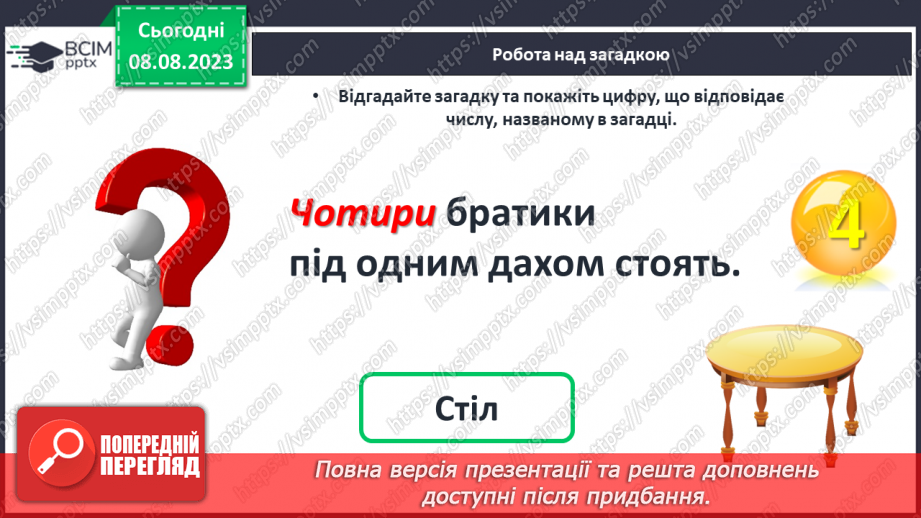 ВСІМ pptx

Сьогодні 08.08.2023

Робота над загадкою

• Відгадайте загадку та покажіть цифру, що відповідає числу, названому в загадці.

Чотири братики під одним дахом стоять.

4

Стіл

ПОПЕРЕДНІЙ ПЕРЕГЛЯД

Повна версія презентації та решта доповнень доступні після придбання.

https://vsimpptx.com